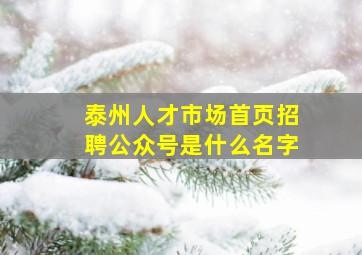 泰州人才市场首页招聘公众号是什么名字